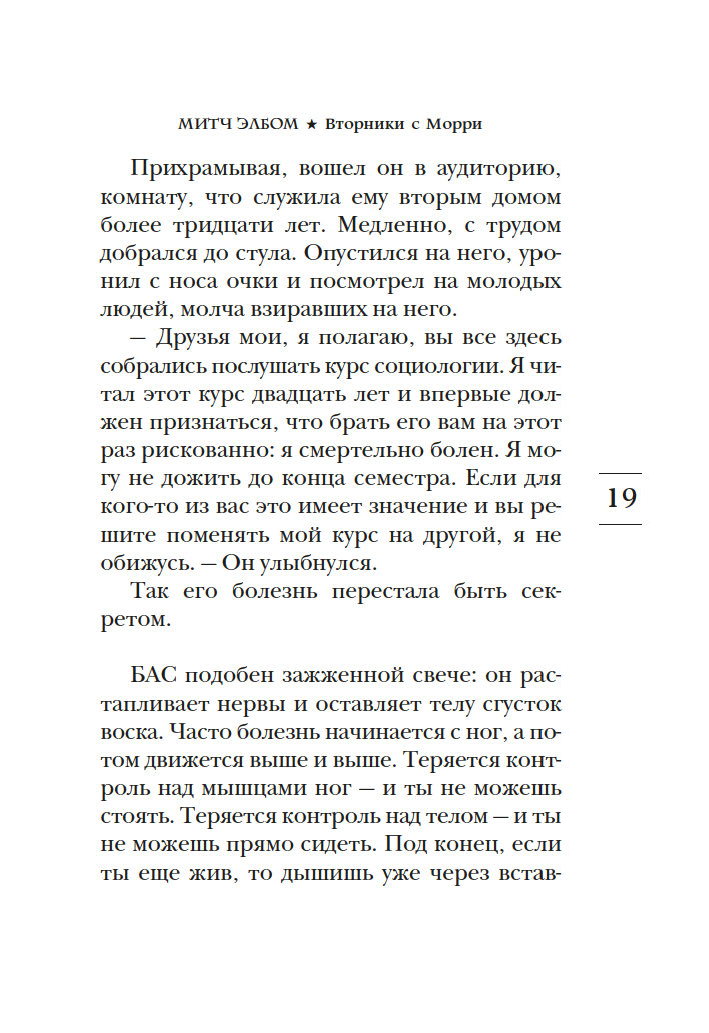 МИТЧ ЭЛБОМ ★ Вторники с Морри

Прихрамывая, вошел он в аудиторию, комнату, что служила ему вторым домом более тридцати лет. Медленно, с трудом добрался до стула. Опустился на него, уронил с носа очки и посмотрел на молодых людей, молча взиравших на него.

— Друзья мои, я полагаю, вы все здесь собрались послушать курс социологии. Я читал этот курс двадцать лет и впервые должен признаться, что брать его вам на этот раз рискованно: я смертельно болен. Я могу не дожить до конца семестра. Если для кого-то из вас это имеет значение и вы решите поменять мой курс на другой, я не обижусь. — Он улыбнулся.

Так его болезнь перестала быть секретом.

19

БАС подобен зажженной свече: он растапливает нервы и оставляет телу сгусток воска. Часто болезнь начинается с ног, а потом движется выше и выше. Теряется контроль над мышцами ног — и ты не можешь стоять. Теряется контроль над телом — и ты не можешь прямо сидеть. Под конец, если ты еще жив, то дышишь уже через встав-